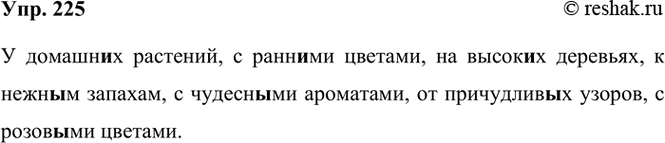 Упр. 225
© reshak.ru

У домашних растений, с ранними цветами, на высоких деревьях, к нежным запахам, с чудесными ароматами, от причудливых узоров, с розовыми цветами.